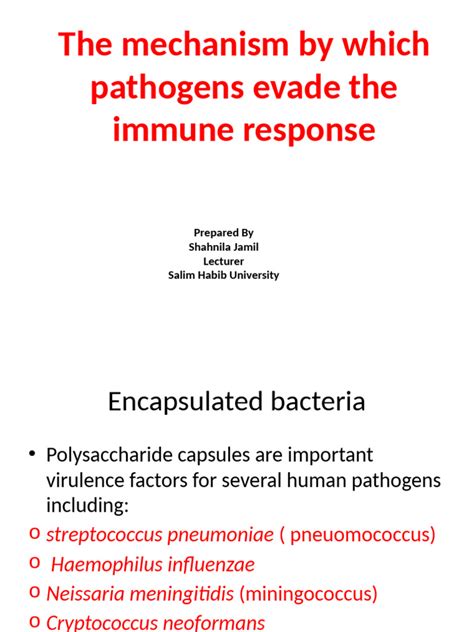 The mechanism by which pathogens evade the immune response

Prepared By
Shahnila Jamil
Lecturer
Salim Habib University

Encapsulated bacteria

• Polysaccharide capsules are important virulence factors for several human pathogens including:
o streptococcus pneumoniae ( pneuomococcus)
o Haemophilus influenzae
o Neissaria meningitidis (miningococcus)
o Cryptococcus neoformans